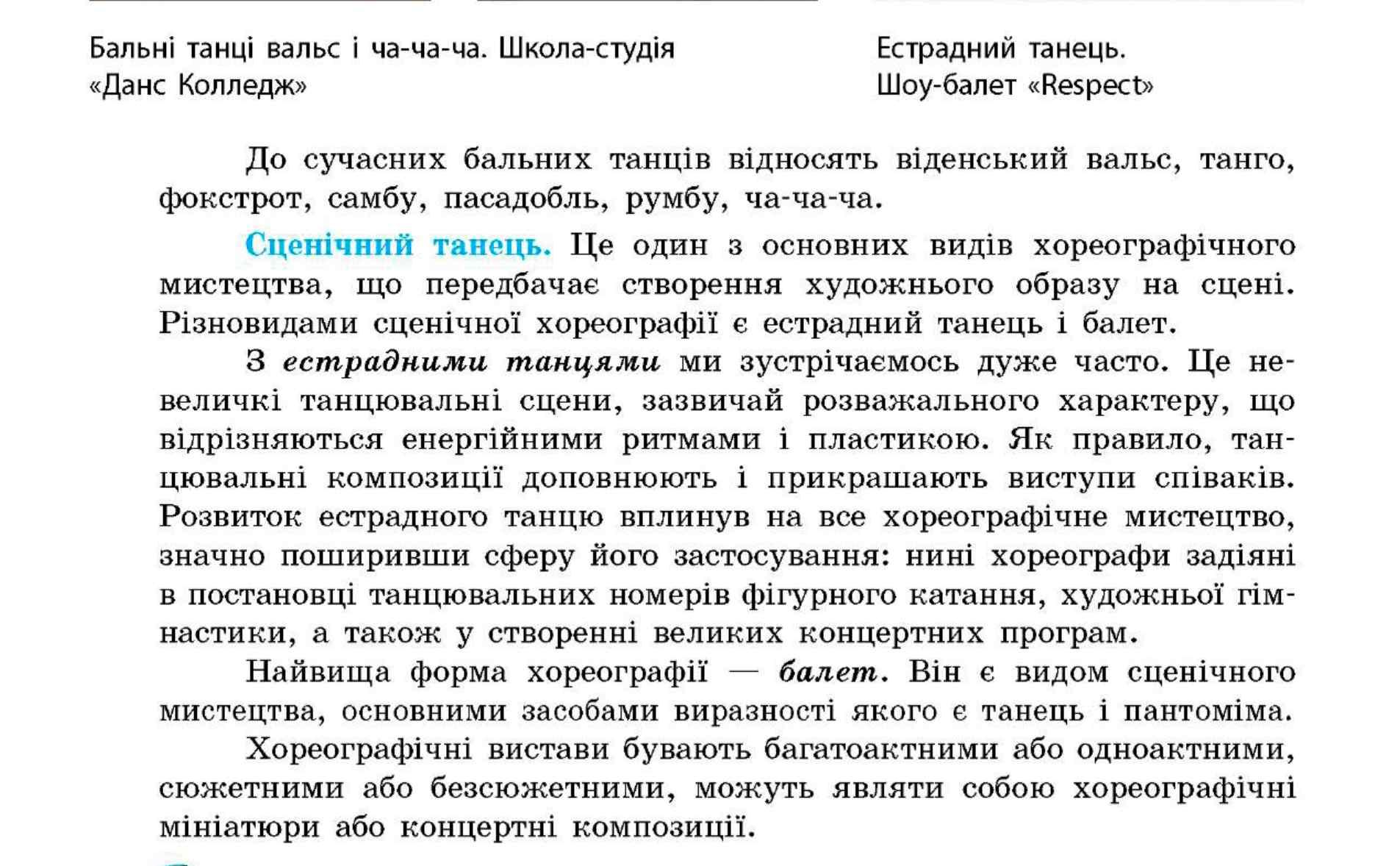 Бальні танці вальс і ча-ча-ча. Школа-студія «Данс Колледж»

Естрадний танець. Шоу-балет «Respect»

До сучасних бальних танців відносять віденський вальс, танго, фокстрот, самбу, пасадобль, румбу, ча-ча-ча.

Сценічний танець. Це один з основних видів хореографічного мистецтва, що передбачає створення художнього образу на сцені. Різновидами сценічної хореографії є естрадний танець і балет.

З естрадними танцями ми зустрічаємось дуже часто. Це невеличкі танцювальні сцени, зазвичай розважального характеру, що відрізняються енергійними ритмами і пластикою. Як правило, танцювальні композиції доповнюють і прикрашають виступи співаків. Розвиток естрадного танцю вплинув на все хореографічне мистецтво, значно поширивши сферу його застосування: нині хореографи задіяні в постановці танцювальних номерів фігурного катання, художньої гімнастики, а також у створенні великих концертних програм.

Найвища форма хореографії — балет. Він є видом сценічного мистецтва, основними засобами виразності якого є танець і пантоміма.

Хореографічні вистави бувають багатоактними або одноактними, сюжетними або безсюжетними, можуть являти собою хореографічні мініатюри або концертні композиції.